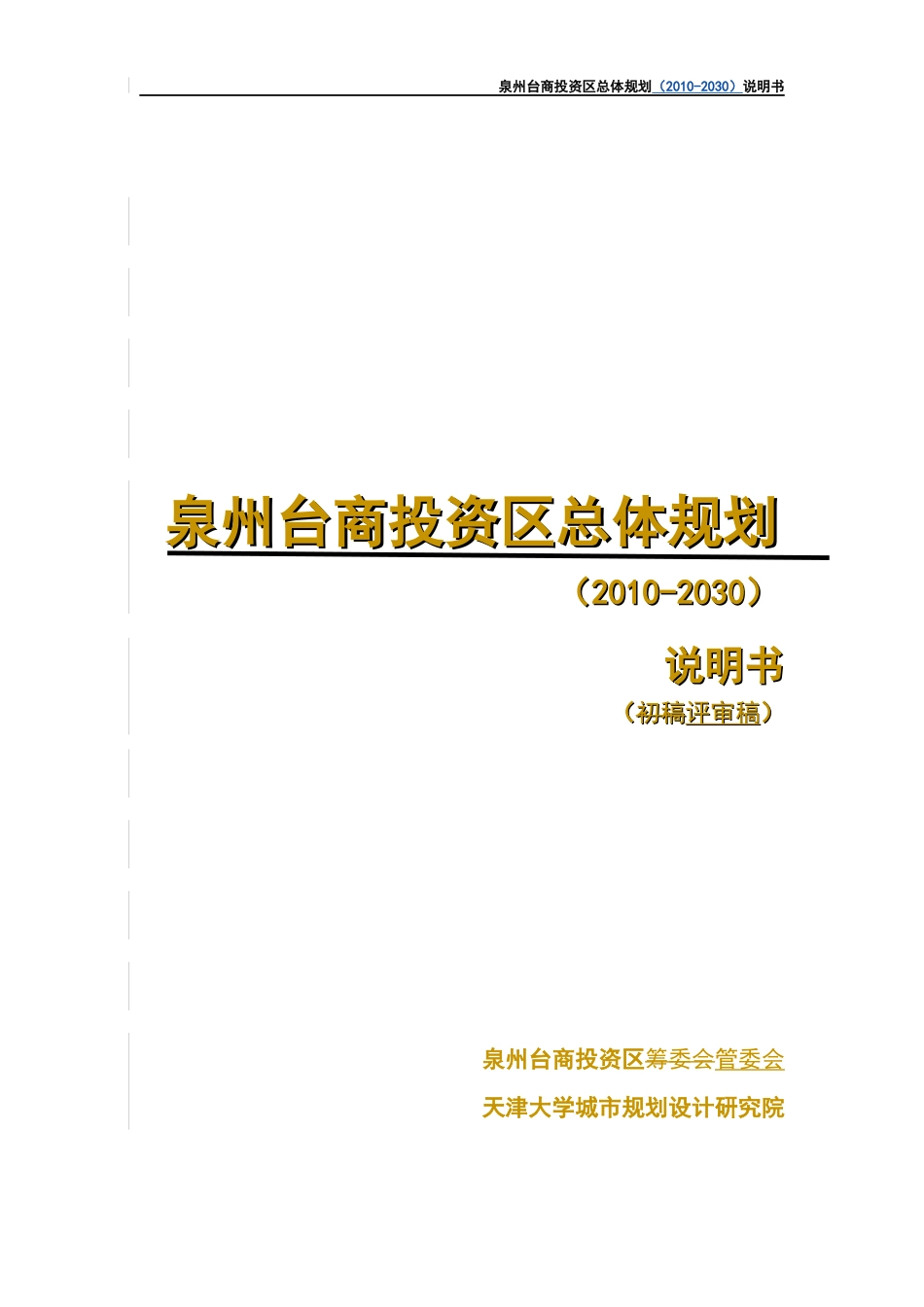 泉州台商投资区总体规划（2010-2030）说明书

泉州台商投资区总体规划

（2010-2030）

说明书

（初稿评审稿）

泉州台商投资区筹委会管委会

天津大学城市规划设计研究院